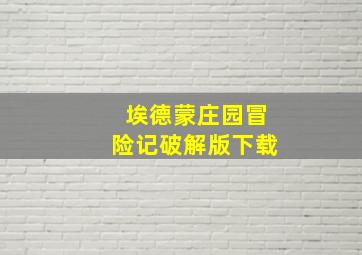 埃德蒙庄园冒险记破解版下载